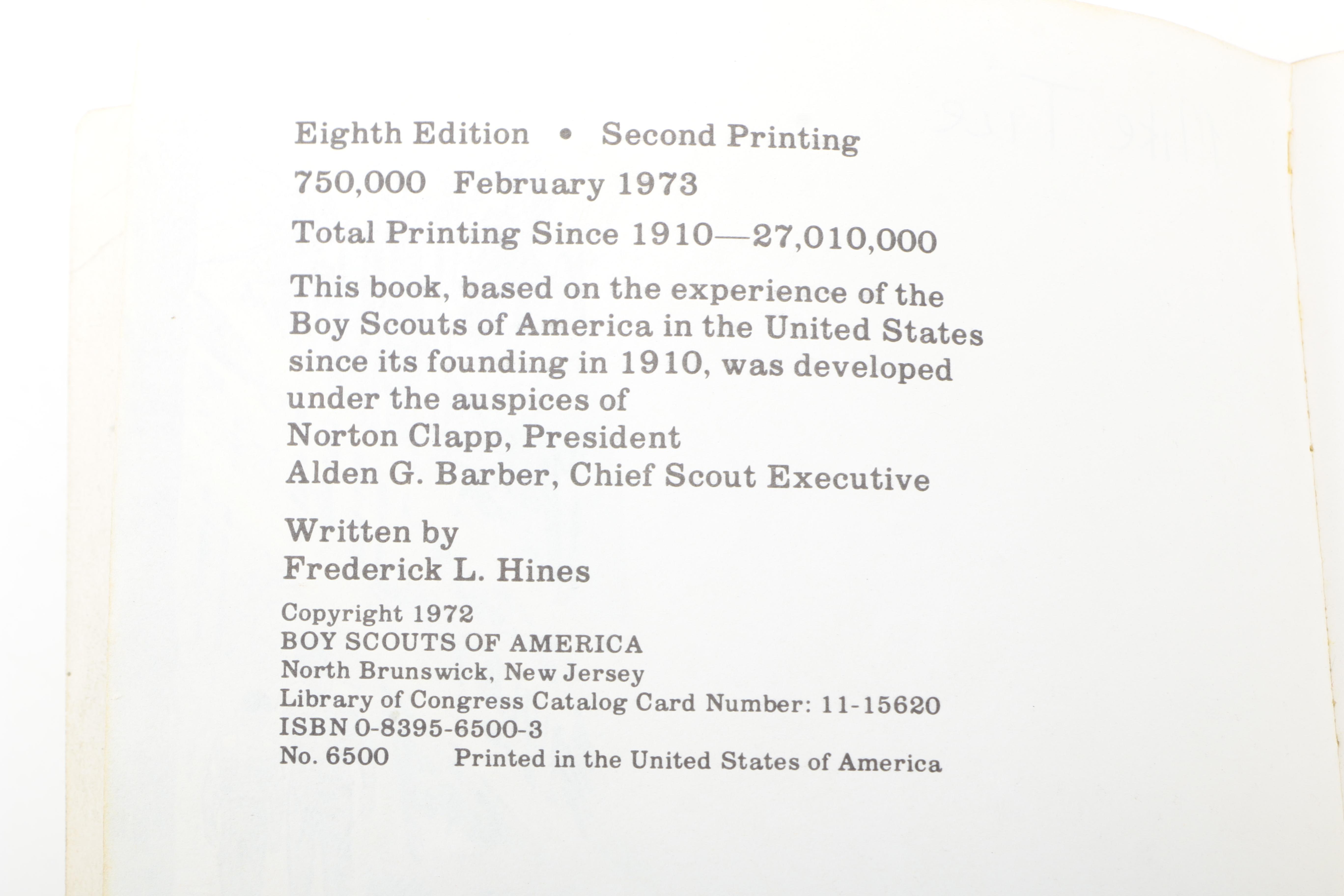 Eighth Edition • Second Printing
750,000 February 1973
Total Printing Since 1910—27,010,000

This book, based on the experience of the Boy Scouts of America in the United States since its founding in 1910, was developed under the auspices of
Norton Clapp, President
Alden G. Barber, Chief Scout Executive

Written by
Frederick L. Hines

Copyright 1972
BOY SCOUTS OF AMERICA
North Brunswick, New Jersey
Library of Congress Catalog Card Number: 11-15620
ISBN 0-8395-6500-3
No. 6500 Printed in the United States of America